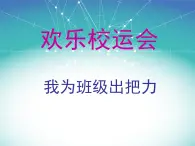 欢乐校运会

我为班级出把力